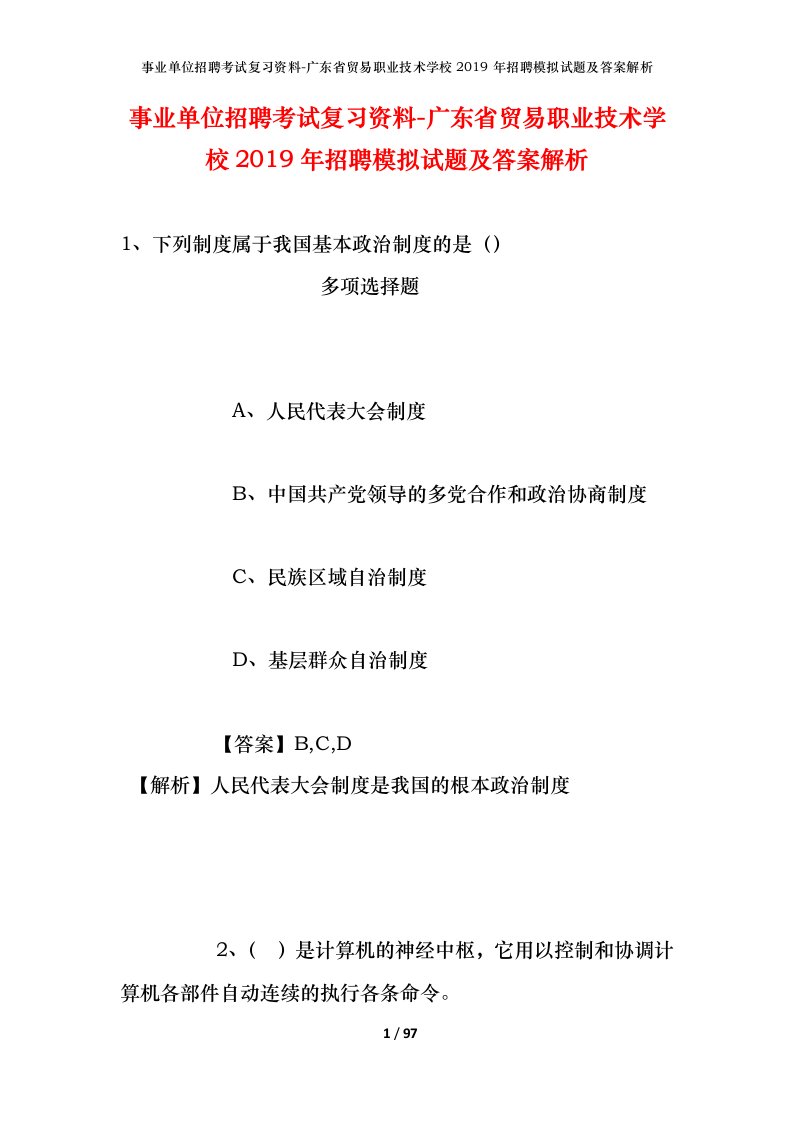 事业单位招聘考试复习资料-广东省贸易职业技术学校 2019 年招聘模拟试题及答案解析

事业单位招聘考试复习资料-广东省贸易职业技术学校 2019 年招聘模拟试题及答案解析

1、下列制度属于我国基本政治制度的是（）

多项选择题

A、人民代表大会制度

B、中国共产党领导的多党合作和政治协商制度

C、民族区域自治制度

D、基层群众自治制度

【答案】B,C,D

【解析】人民代表大会制度是我国的根本政治制度

2、（ ）是计算机的神经中枢，它用以控制和协调计算机各部件自动连续的执行各条命令。

1 / 97